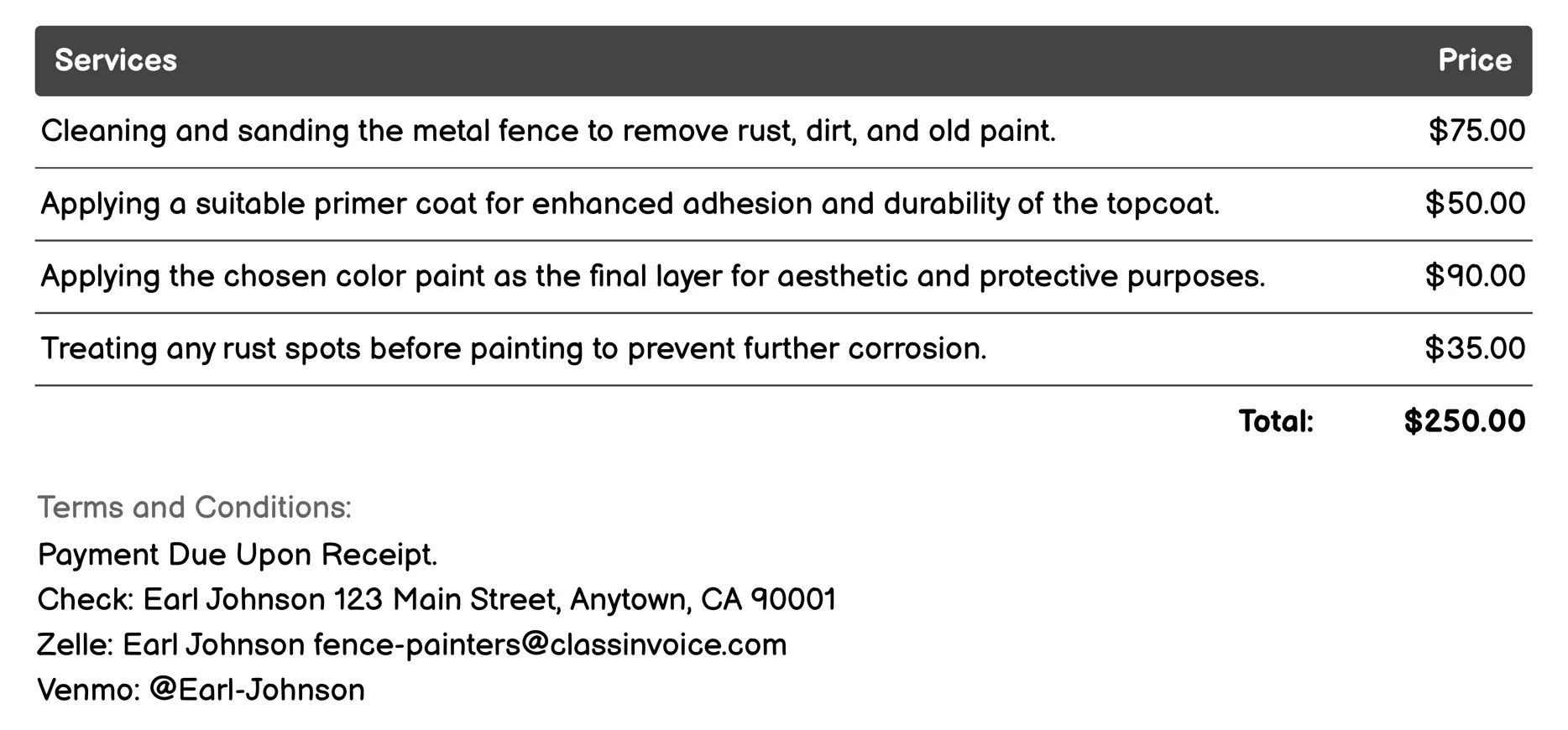 | Services | Price |
|---|---|
| Cleaning and sanding the metal fence to remove rust, dirt, and old paint. | \$75.00 |
| Applying a suitable primer coat for enhanced adhesion and durability of the topcoat. | \$50.00 |
| Applying the chosen color paint as the final layer for aesthetic and protective purposes. | \$90.00 |
| Treating any rust spots before painting to prevent further corrosion. | \$35.00 |
| Total: | \$250.00 |

Terms and Conditions:
Payment Due Upon Receipt.
Check: Earl Johnson 123 Main Street, Anytown, CA 90001
Zelle: Earl Johnson fence-painters@classinvoice.com
Venmo: @Earl-Johnson